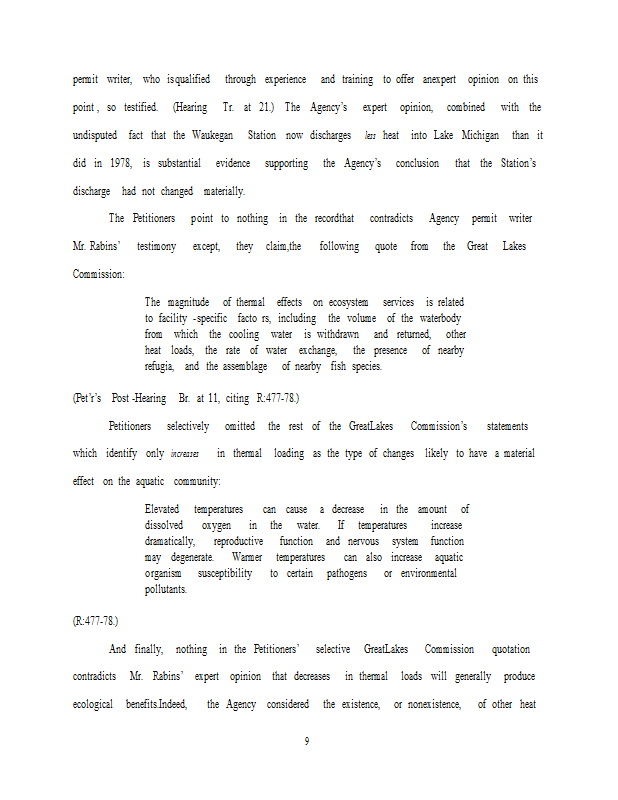 permit writer, who isqualified through experience and training to offer anexpert opinion on this point , so testified. (Hearing Tr. at 21.) The Agency's expert opinion, combined with the undisputed fact that the Waukegan Station now discharges less heat into Lake Michigan than it did in 1978, is substantial evidence supporting the Agency's conclusion that the Station's discharge had not changed materially.

The Petitioners point to nothing in the recordthat contradicts Agency permit writer Mr. Rabins' testimony except, they claim,the following quote from the Great Lakes Commission:

The magnitude of thermal effects on ecosystem services is related to facility -specific facto rs, including the volume of the waterbody from which the cooling water is withdrawn and returned, other heat loads, the rate of water exchange, the presence of nearby refugia, and the assemblage of nearby fish species.

(Pet'r's Post -Hearing Br. at 11, citing R:477-78.)

Petitioners selectively omitted the rest of the GreatLakes Commission's statements which identify only increases in thermal loading as the type of changes likely to have a material effect on the aquatic community:

Elevated temperatures can cause a decrease in the amount of dissolved oxygen in the water. If temperatures increase dramatically, reproductive function and nervous system function may degenerate. Warmer temperatures can also increase aquatic organism susceptibility to certain pathogens or environmental pollutants.

(R:477-78.)

And finally, nothing in the Petitioners' selective GreatLakes Commission quotation contradicts Mr. Rabins' expert opinion that decreases in thermal loads will generally produce ecological benefits.Indeed, the Agency considered the existence, or nonexistence, of other heat

9